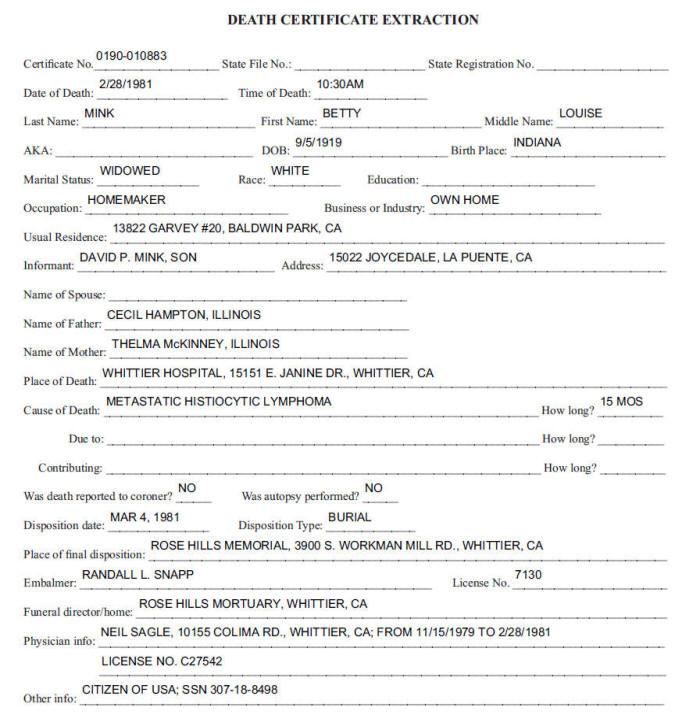 DEATH CERTIFICATE EXTRACTION

Certificate No. 0190-010883 State File No.: State Registration No.

Date of Death: 2/28/1981 Time of Death: 10:30AM

Last Name: MINK First Name: BETTY Middle Name: LOUISE

AKA: DOB: 9/5/1919 Birth Place: INDIANA

Marital Status: WIDOWED Race: WHITE Education:

Occupation: HOMEMAKER Business or Industry: OWN HOME

Usual Residence: 13822 GARVEY #20, BALDWIN PARK, CA

Informant: DAVID P. MINK, SON Address: 15022 JOYCEDALE, LA PUENTE, CA

Name of Spouse:

Name of Father: CECIL HAMPTON, ILLINOIS

Name of Mother: THELMA McKINNEY, ILLINOIS

Place of Death: WHITTIER HOSPITAL, 15151 E. JANINE DR., WHITTIER, CA

Cause of Death: METASTATIC HISTIOCYTIC LYMPHOMA How long? 15 MOS

Due to: How long?

Contributing: How long?

Was death reported to coroner? NO Was autopsy performed? NO

Disposition date: MAR 4, 1981 Disposition Type: BURIAL

Place of final disposition: ROSE HILLS MEMORIAL, 3900 S. WORKMAN MILL RD., WHITTIER, CA

Embalmer: RANDALL L. SNAPP License No. 7130

Funeral director/home: ROSE HILLS MORTUARY, WHITTIER, CA

Physician info: NEIL SAGLE, 10155 COLIMA RD., WHITTIER, CA; FROM 11/15/1979 TO 2/28/1981

LICENSE NO. C27542

Other info: CITIZEN OF USA; SSN 307-18-8498